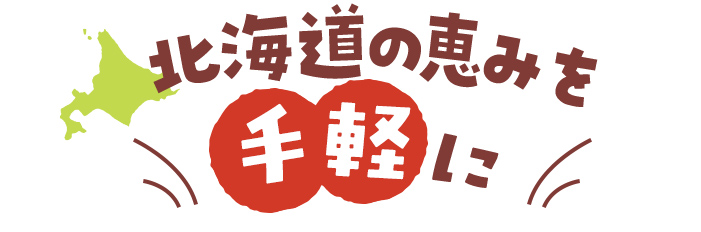 北海道の恵みを
手軽に